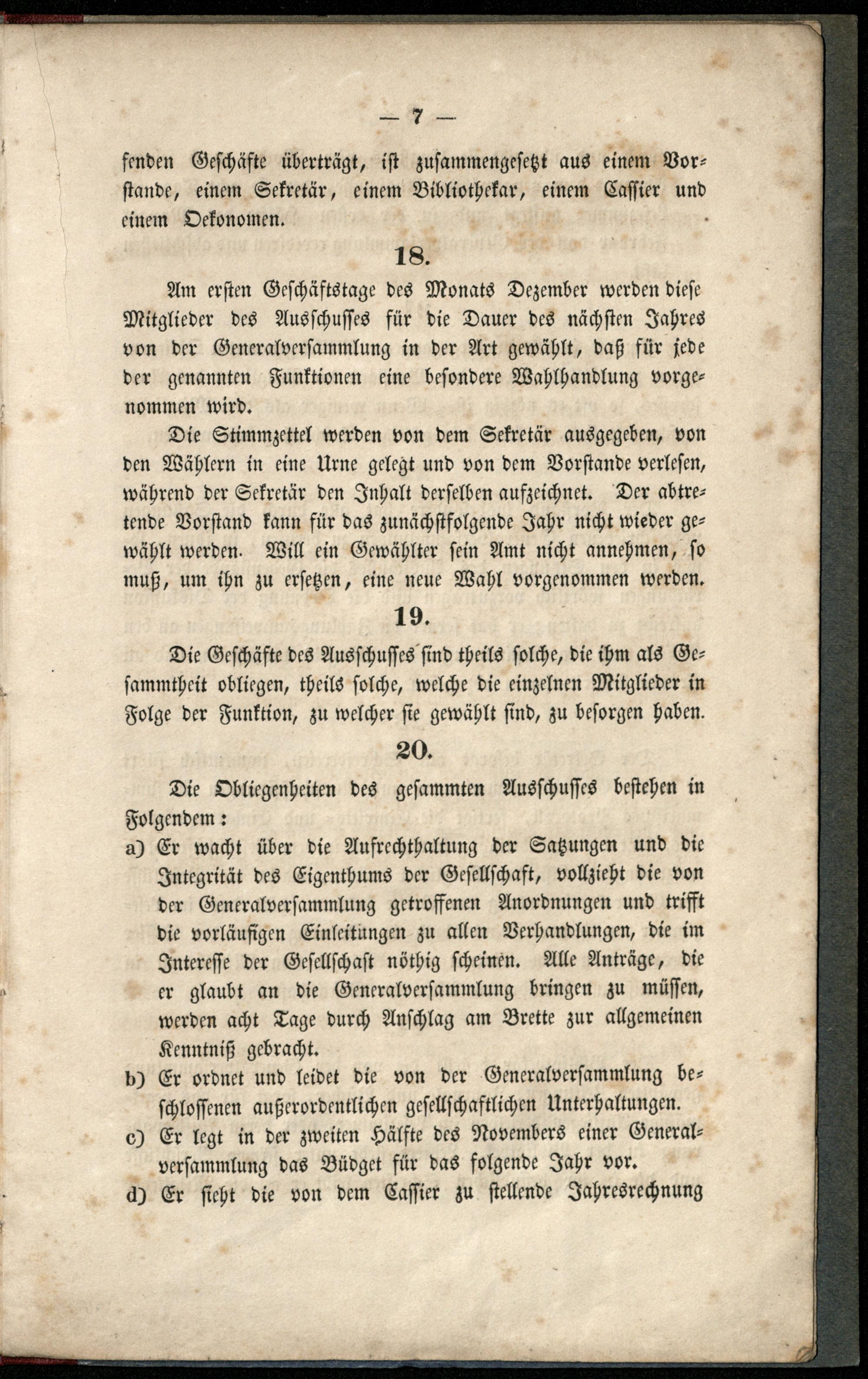 — 7 —

fenden Geschäfte überträgt, ist zusammengesetzt aus einem Vorstande, einem Sekretär, einem Bibliothekar, einem Cassier und einem Oekonomen.

18.

Am ersten Geschäftstage des Monats Dezember werden diese Mitglieder des Ausschusses für die Dauer des nächsten Jahres von der Generalversammlung in der Art gewählt, daß für jede der genannten Funktionen eine besondere Wahlhandlung vorgenommen wird.

Die Stimmzettel werden von dem Sekretär ausgegeben, von den Wählern in eine Urne gelegt und von dem Vorstande verlesen, während der Sekretär den Inhalt derselben aufzeichnet. Der abtretende Vorstand kann für das zunächstfolgende Jahr nicht wieder gewählt werden. Will ein Gewählter sein Amt nicht annehmen, so muß, um ihn zu ersetzen, eine neue Wahl vorgenommen werden.

19.

Die Geschäfte des Ausschusses sind theils solche, die ihm als Gesammtheit obliegen, theils solche, welche die einzelnen Mitglieder in Folge der Funktion, zu welcher sie gewählt sind, zu besorgen haben.

20.

Die Obliegenheiten des gesammten Ausschusses bestehen in Folgendem:

a) Er wacht über die Aufrechthaltung der Satzungen und die Integrität des Eigenthums der Gesellschaft, vollzieht die von der Generalversammlung getroffenen Anordnungen und trifft die vorläufigen Einleitungen zu allen Verhandlungen, die im Interesse der Gesellschaft nöthig scheinen. Alle Anträge, die er glaubt an die Generalversammlung bringen zu müssen, werden acht Tage durch Anschlag am Brette zur allgemeinen Kenntniß gebracht.

b) Er ordnet und leidet die von der Generalversammlung beschlossenen außerordentlichen gesellschaftlichen Unterhaltungen.

c) Er legt in der zweiten Hälfte des Novembers einer Generalversammlung das Büdget für das folgende Jahr vor.

d) Er sieht die von dem Cassier zu stellende Jahresrechnung